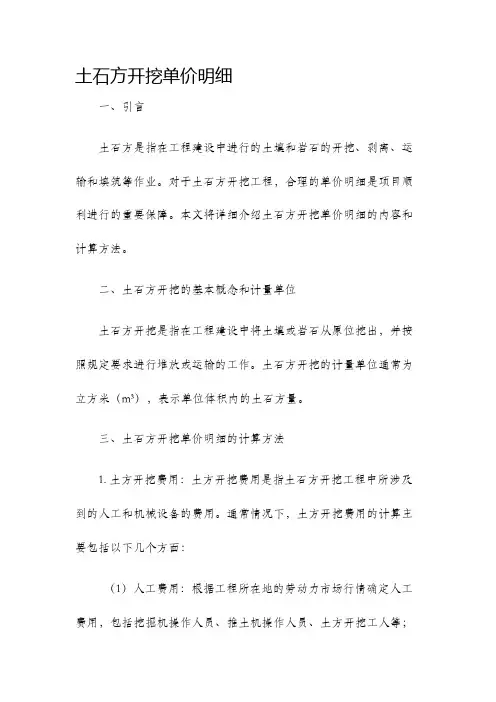 土石方开挖单价明细

一、引言

土石方是指在工程建设中进行的土壤和岩石的开挖、剥离、运输和填筑等作业。对于土石方开挖工程，合理的单价明细是项目顺利进行的重要保障。本文将详细介绍土石方开挖单价明细的内容和计算方法。

二、土石方开挖的基本概念和计量单位

土石方开挖是指在工程建设中将土壤或岩石从原位挖出，并按照规定要求进行堆放或运输的工作。土石方开挖的计量单位通常为立方米（$m^3$），表示单位体积内的土石方量。

三、土石方开挖单价明细的计算方法

1. 土方开挖费用：土方开挖费用是指土石方开挖工程中所涉及到的人工和机械设备的费用。通常情况下，土方开挖费用的计算主要包括以下几个方面：

（1）人工费用：根据工程所在地的劳动力市场行情确定人工费用，包括挖掘机操作人员、推土机操作人员、土方开挖工人等；